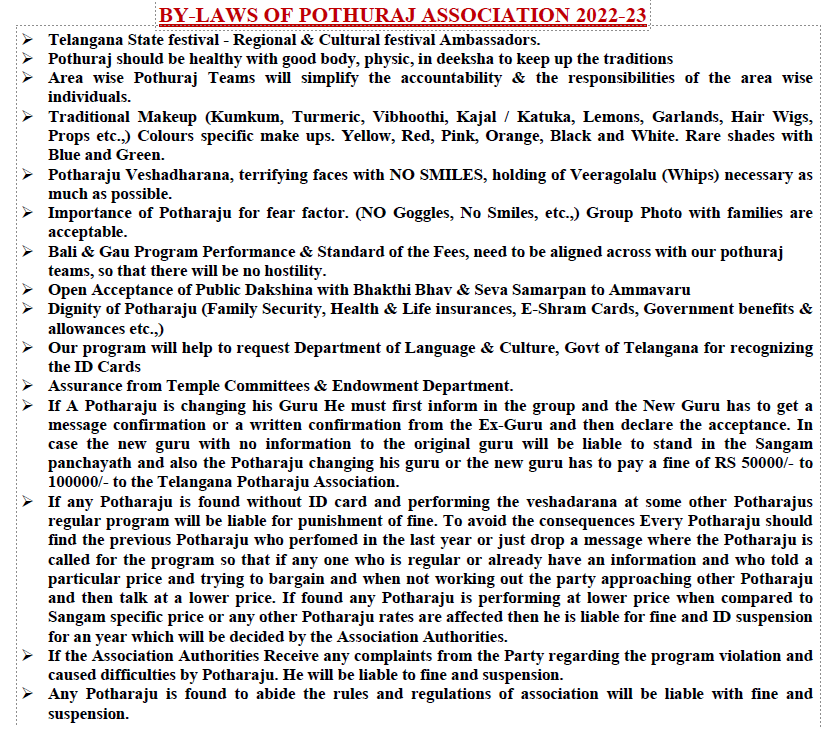 BY-LAWS OF POTHURAJ ASSOCIATION 2022-23

➢ Telangana State festival - Regional & Cultural festival Ambassadors.
➢ Pothuraj should be healthy with good body, physic, in deeksha to keep up the traditions
➢ Area wise Pothuraj Teams will simplify the accountability & the responsibilities of the area wise individuals.
➢ Traditional Makeup (Kumkum, Turmeric, Vibhoothi, Kajal / Katuka, Lemons, Garlands, Hair Wigs, Props etc.,) Colours specific make ups. Yellow, Red, Pink, Orange, Black and White. Rare shades with Blue and Green.
➢ Potharaju Veshadharana, terrifying faces with NO SMILES, holding of Veeragolalu (Whips) necessary as much as possible.
➢ Importance of Potharaju for fear factor. (NO Goggles, No Smiles, etc.,) Group Photo with families are acceptable.
➢ Bali & Gau Program Performance & Standard of the Fees, need to be aligned across with our pothuraj teams, so that there will be no hostility.
➢ Open Acceptance of Public Dakshina with Bhakthi Bhav & Seva Samarpan to Ammavaru
➢ Dignity of Potharaju (Family Security, Health & Life insurances, E-Shram Cards, Government benefits & allowances etc.,)
➢ Our program will help to request Department of Language & Culture, Govt of Telangana for recognizing the ID Cards
➢ Assurance from Temple Committees & Endowment Department.
➢ If A Potharaju is changing his Guru He must first inform in the group and the New Guru has to get a message confirmation or a written confirmation from the Ex-Guru and then declare the acceptance. In case the new guru with no information to the original guru will be liable to stand in the Sangam panchayath and also the Potharaju changing his guru or the new guru has to pay a fine of RS 50000/- to 100000/- to the Telangana Potharaju Association.
➢ If any Potharaju is found without ID card and performing the veshadarana at some other Potharajus regular program will be liable for punishment of fine. To avoid the consequences Every Potharaju should find the previous Potharaju who perfomed in the last year or just drop a message where the Potharaju is called for the program so that if any one who is regular or already have an information and who told a particular price and trying to bargain and when not working out the party approaching other Potharaju and then talk at a lower price. If found any Potharaju is performing at lower price when compared to Sangam specific price or any other Potharaju rates are affected then he is liable for fine and ID suspension for an year which will be decided by the Association Authorities.
➢ If the Association Authorities Receive any complaints from the Party regarding the program violation and caused difficulties by Potharaju. He will be liable to fine and suspension.
➢ Any Potharaju is found to abide the rules and regulations of association will be liable with fine and suspension.